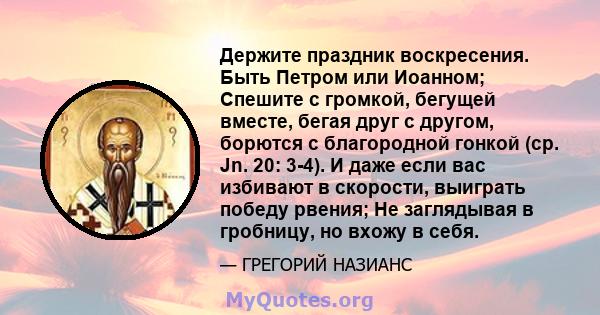 Держите праздник воскресения. Быть Петром или Иоанном; Спешите с громкой, бегущей вместе, бегая друг с другом, борются с благородной гонкой (ср. Jn. 20: 3-4). И даже если вас избивают в скорости, выиграть победу рвения; Не заглядывая в гробницу, но вхожу в себя.

— ГРЕГОРИЙ НАЗИАНС

MyQuotes.org